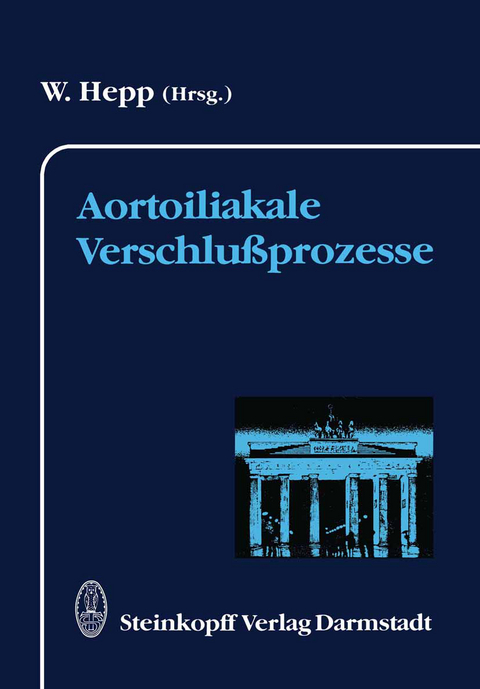 W. Hepp (Hrsg.)

Aortoiliakale Verschlußprozesse

Steinkopff Verlag Darmstadt